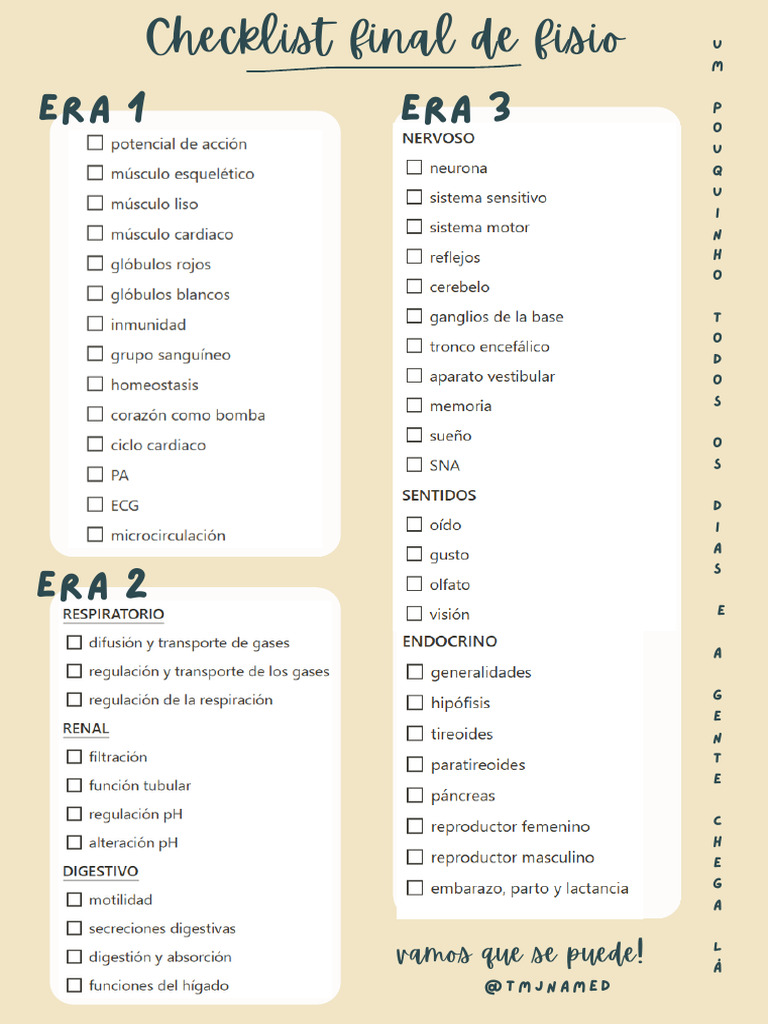 Checklist final de fisio

ERA 1
☐ potencial de acción
☐ músculo esquelético
☐ músculo liso
☐ músculo cardiaco
☐ glóbulos rojos
☐ glóbulos blancos
☐ inmunidad
☐ grupo sanguíneo
☐ homeostasis
☐ corazón como bomba
☐ ciclo cardiaco
☐ PA
☐ ECG
☐ microcirculación

ERA 2
RESPIRATORIO
☐ difusión y transporte de gases
☐ regulación y transporte de los gases
☐ regulación de la respiración
RENAL
☐ filtración
☐ función tubular
☐ regulación pH
☐ alteración pH
DIGESTIVO
☐ motilidad
☐ secreciones digestivas
☐ digestión y absorción
☐ funciones del hígado

ERA 3
NERVOSO
☐ neurona
☐ sistema sensitivo
☐ sistema motor
☐ reflejos
☐ cerebelo
☐ ganglios de la base
☐ tronco encefálico
☐ aparato vestibular
☐ memoria
☐ sueño
☐ SNA
SENTIDOS
☐ oído
☐ gusto
☐ olfato
☐ visión
ENDOCRINO
☐ generalidades
☐ hipófisis
☐ tireoides
☐ paratireoides
☐ páncreas
☐ reproductor femenino
☐ reproductor masculino
☐ embarazo, parto y lactancia

vamos que se puede!
@TMJNAMED

UM POUQUINHO TODOS OS DIAS E A GENTE CHEGA LÁ